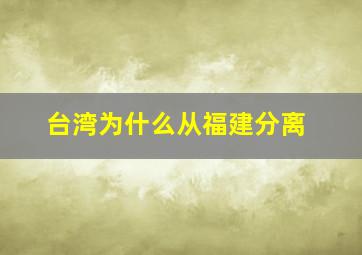 台湾为什么从福建分离